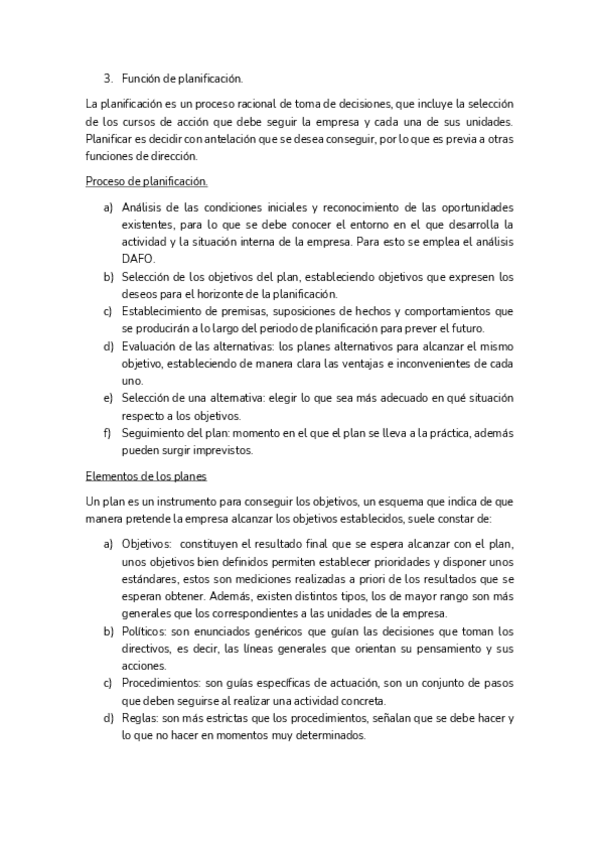 3. Función de planificación.

La planificación es un proceso racional de toma de decisiones, que incluye la selección de los cursos de acción que debe seguir la empresa y cada una de sus unidades. Planificar es decidir con antelación que se desea conseguir, por lo que es previa a otras funciones de dirección.

Proceso de planificación.

a) Análisis de las condiciones iniciales y reconocimiento de las oportunidades existentes, para lo que se debe conocer el entorno en el que desarrolla la actividad y la situación interna de la empresa. Para esto se emplea el análisis DAFO.
b) Selección de los objetivos del plan, estableciendo objetivos que expresen los deseos para el horizonte de la planificación.
c) Establecimiento de premisas, suposiciones de hechos y comportamientos que se producirán a lo largo del periodo de planificación para prever el futuro.
d) Evaluación de las alternativas: los planes alternativos para alcanzar el mismo objetivo, estableciendo de manera clara las ventajas e inconvenientes de cada uno.
e) Selección de una alternativa: elegir lo que sea más adecuado en qué situación respecto a los objetivos.
f) Seguimiento del plan: momento en el que el plan se lleva a la práctica, además pueden surgir imprevistos.

Elementos de los planes

Un plan es un instrumento para conseguir los objetivos, un esquema que indica de que manera pretende la empresa alcanzar los objetivos establecidos, suele constar de:

a) Objetivos: constituyen el resultado final que se espera alcanzar con el plan, unos objetivos bien definidos permiten establecer prioridades y disponer unos estándares, estos son mediciones realizadas a priori de los resultados que se esperan obtener. Además, existen distintos tipos, los de mayor rango son más generales que los correspondientes a las unidades de la empresa.
b) Políticos: son enunciados genéricos que guían las decisiones que toman los directivos, es decir, las líneas generales que orientan su pensamiento y sus acciones.
c) Procedimientos: son guías específicas de actuación, son un conjunto de pasos que deben seguirse al realizar una actividad concreta.
d) Reglas: son más estrictas que los procedimientos, señalan que se debe hacer y lo que no hacer en momentos muy determinados.